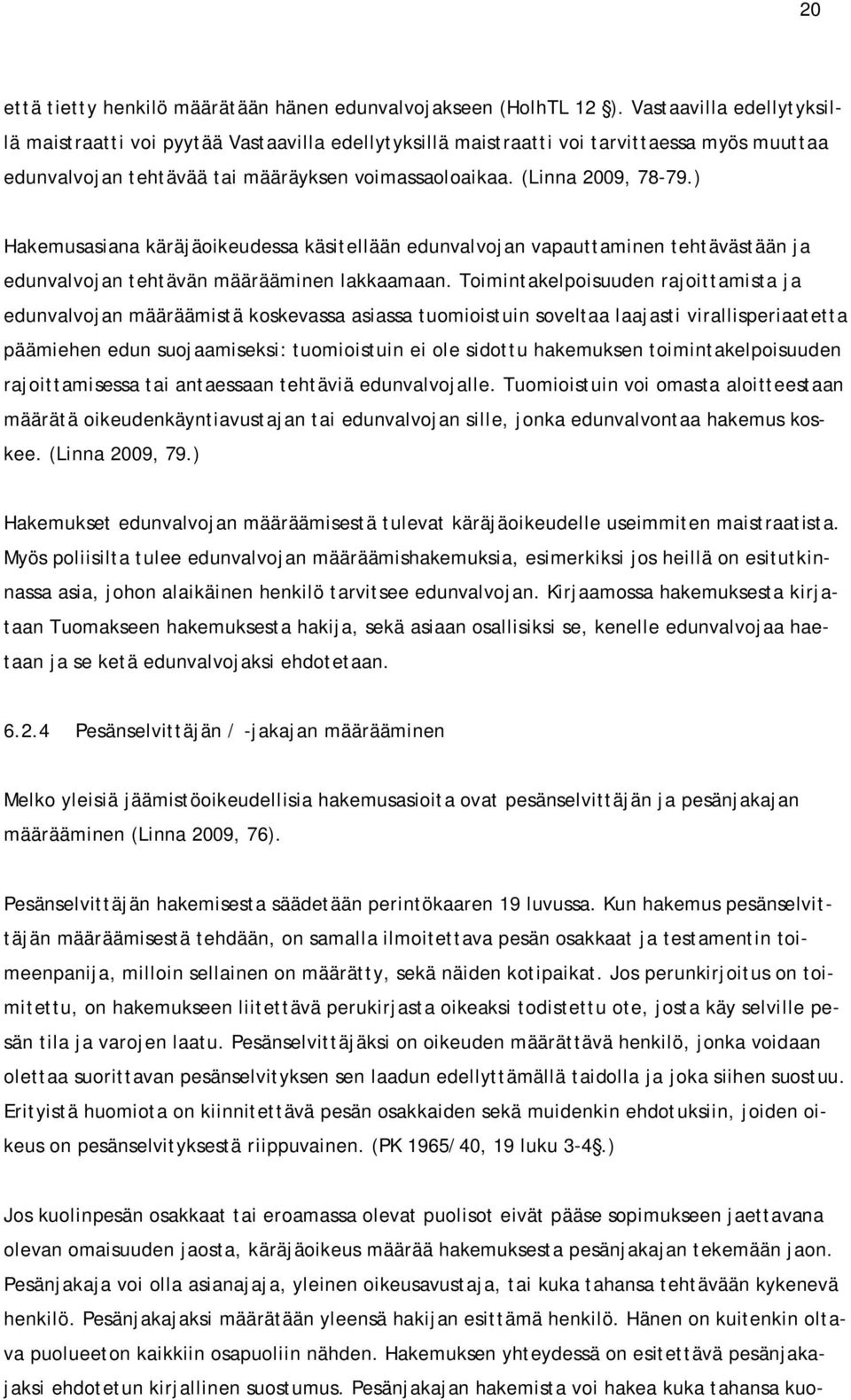 20

että tietty henkilö määrätään hänen edunvalvojakseen (HolhTL 12 ). Vastaavilla edellytyksillä maistraatti voi pyytää Vastaavilla edellytyksillä maistraatti voi tarvittaessa myös muuttaa edunvalvojan tehtävää tai määräyksen voimassaoloaikaa. (Linna 2009, 78-79.)

Hakemusasiana käräjäoikeudessa käsitellään edunvalvojan vapauttaminen tehtävästään ja edunvalvojan tehtävän määrääminen lakkaamaan. Toimintakelpoisuuden rajoittamista ja edunvalvojan määräämistä koskevassa asiassa tuomioistuin soveltaa laajasti virallisperiaatetta päämiehen edun suojaamiseksi: tuomioistuin ei ole sidottu hakemuksen toimintakelpoisuuden rajoittamisessa tai antaessaan tehtäviä edunvalvojalle. Tuomioistuin voi omasta aloitteestaan määrätä oikeudenkäyntiavustajan tai edunvalvojan sille, jonka edunvalvontaa hakemus koskee. (Linna 2009, 79.)

Hakemukset edunvalvojan määräämisestä tulevat käräjäoikeudelle useimmiten maistraatista. Myös poliisilta tulee edunvalvojan määräämishakemuksia, esimerkiksi jos heillä on esitutkinnassa asia, johon alaikäinen henkilö tarvitsee edunvalvojan. Kirjaamossa hakemuksesta kirjataan Tuomakseen hakemuksesta hakija, sekä asiaan osallisiksi se, kenelle edunvalvojaa haetaan ja se ketä edunvalvojaksi ehdotetaan.

6.2.4 Pesänselvittäjän / -jakajan määrääminen

Melko yleisiä jäämistöoikeudellisia hakemusasioita ovat pesänselvittäjän ja pesänjakajan määrääminen (Linna 2009, 76).

Pesänselvittäjän hakemisesta säädetään perintökaaren 19 luvussa. Kun hakemus pesänselvittäjän määräämisestä tehdään, on samalla ilmoitettava pesän osakkaat ja testamentin toimeenpanija, milloin sellainen on määrätty, sekä näiden kotipaikat. Jos perunkirjoitus on toimitettu, on hakemukseen liitettävä perukirjasta oikeaksi todistettu ote, josta käy selville pesän tila ja varojen laatu. Pesänselvittäjäksi on oikeuden määrättävä henkilö, jonka voidaan olettaa suorittavan pesänselvityksen sen laadun edellyttämällä taidolla ja joka siihen suostuu. Erityistä huomiota on kiinnitettävä pesän osakkaiden sekä muidenkin ehdotuksiin, joiden oikeus on pesänselvityksestä riippuvainen. (PK 1965/40, 19 luku 3-4 .)

Jos kuolinpesän osakkaat tai eroamassa olevat puolisot eivät pääse sopimukseen jaettavana olevan omaisuuden jaosta, käräjäoikeus määrää hakemuksesta pesänjakajan tekemään jaon. Pesänjakaja voi olla asianajaja, yleinen oikeusavustaja, tai kuka tahansa tehtävään kykenevä henkilö. Pesänjakajaksi määrätään yleensä hakijan esittämä henkilö. Hänen on kuitenkin oltava puolueeton kaikkiin osapuoliin nähden. Hakemuksen yhteydessä on esitettävä pesänjakajaksi ehdotetun kirjallinen suostumus. Pesänjakajan hakemista voi hakea kuka tahansa kuo-